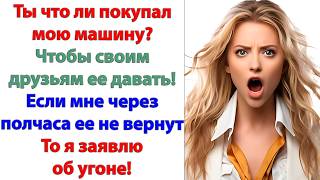 Ты что ли покупал мою машину? Чтобы своим друзьям ее давать! Если мне через полчаса ее не вернут То я заявлю об угоне!